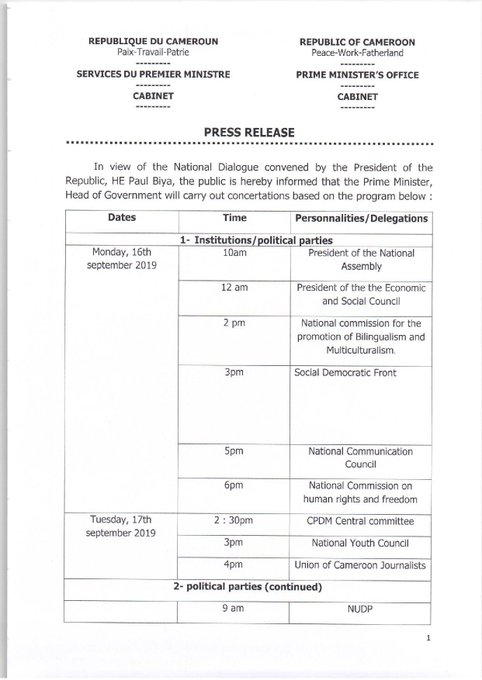 REPUBLIQUE DU CAMEROUN
Paix-Travail-Patrie
---------
SERVICES DU PREMIER MINISTRE
---------
CABINET
---------

REPUBLIC OF CAMEROON
Peace-Work-Fatherland
---------
PRIME MINISTER'S OFFICE
---------
CABINET
---------

PRESS RELEASE

In view of the National Dialogue convened by the President of the Republic, HE Paul Biya, the public is hereby informed that the Prime Minister, Head of Government will carry out concertations based on the program below :

| Dates | Time | Personnalities/Delegations |
|---|---|---|
| 1- Institutions/political parties | | |
| Monday, 16th september 2019 | 10am | President of the National Assembly |
| | 12 am | President of the the Economic and Social Council |
| | 2 pm | National commission for the promotion of Bilingualism and Multiculturalism. |
| | 3pm | Social Democratic Front |
| | 5pm | National Communication Council |
| | 6pm | National Commission on human rights and freedom |
| Tuesday, 17th september 2019 | 2 : 30pm | CPDM Central committee |
| | 3pm | National Youth Council |
| | 4pm | Union of Cameroon Journalists |
| 2- political parties (continued) | | |
| | 9 am | NUDP |

1